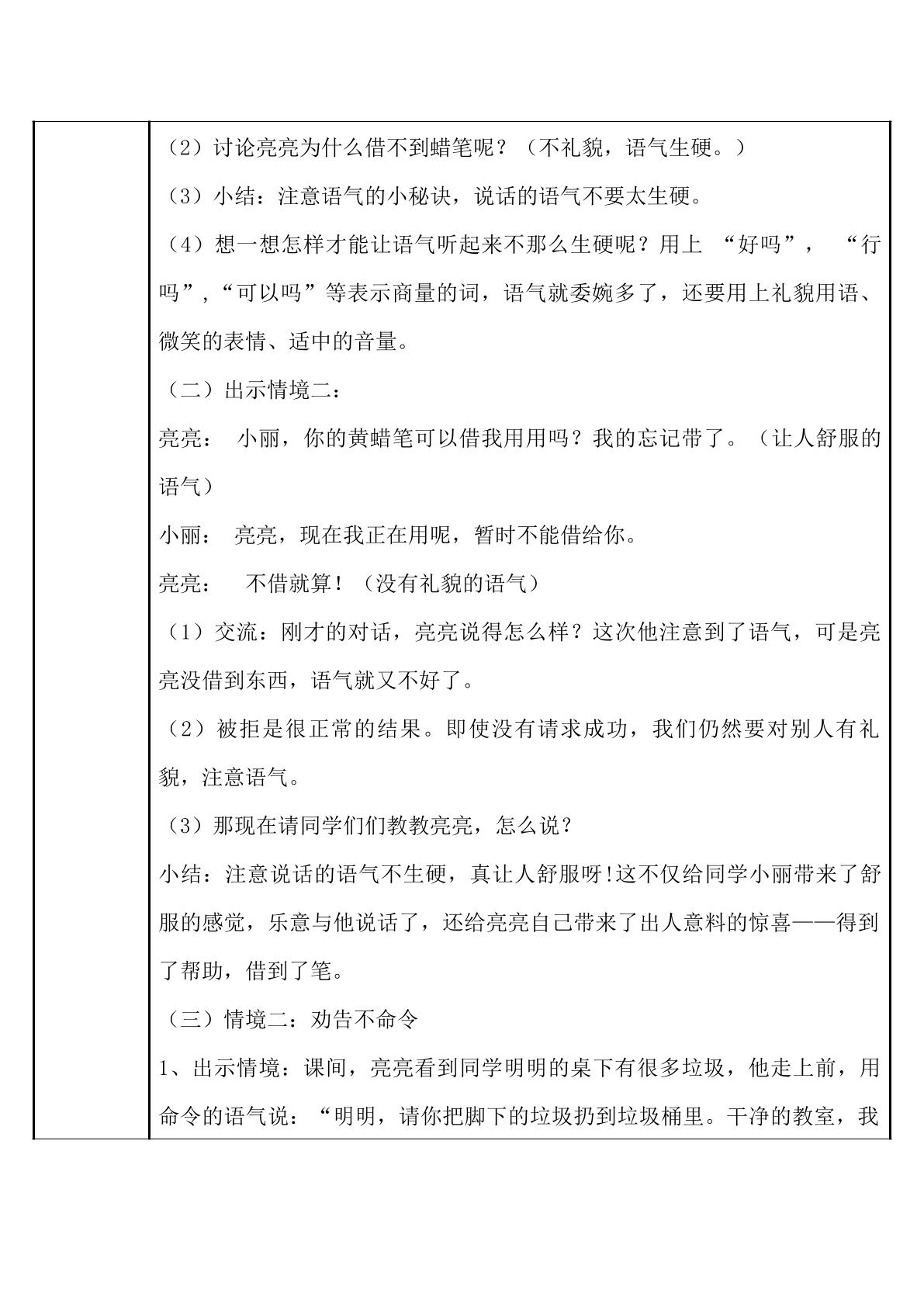 （2）讨论亮亮为什么借不到蜡笔呢？（不礼貌，语气生硬。）

（3）小结：注意语气的小秘诀，说话的语气不要太生硬。

（4）想一想怎样才能让语气听起来不那么生硬呢？用上“好吗”，“行吗”，“可以吗”等表示商量的词，语气就委婉多了，还要用上礼貌用语、微笑的表情、适中的音量。

（二）出示情境二：

亮亮： 小丽，你的黄蜡笔可以借我用用吗？我的忘记带了。（让人舒服的语气）

小丽： 亮亮，现在我正在用呢，暂时不能借给你。

亮亮： 不借就算！（没有礼貌的语气）

（1）交流：刚才的对话，亮亮说得怎么样？这次他注意到了语气，可是亮亮没借到东西，语气就又不好了。

（2）被拒是很正常的结果。即使没有请求成功，我们仍然要对别人有礼貌，注意语气。

（3）那现在请同学们们教教亮亮，怎么说？

小结：注意说话的语气不生硬，真让人舒服呀!这不仅给同学小丽带来了舒服的感觉，乐意与他说话了，还给亮亮自己带来了出人意料的惊喜——得到了帮助，借到了笔。

（三）情境二：劝告不命令

1、出示情境：课间，亮亮看到同学明明的桌下有很多垃圾，他走上前，用命令的语气说：“明明，请你把脚下的垃圾扔到垃圾桶里。干净的教室，我